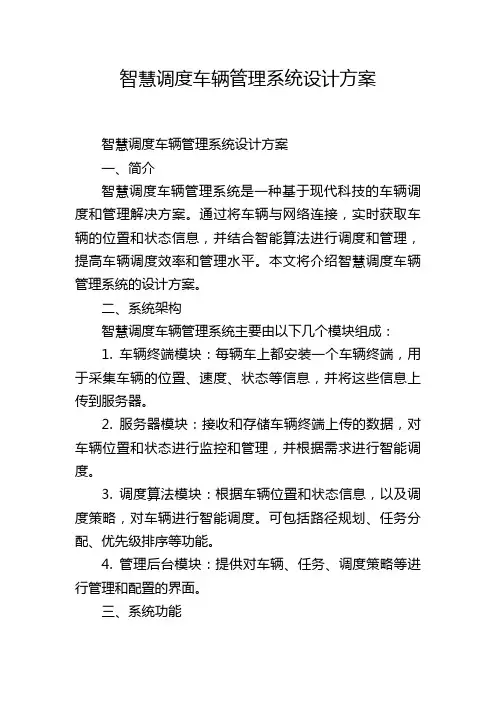 智慧调度车辆管理系统设计方案

智慧调度车辆管理系统设计方案

一、简介

智慧调度车辆管理系统是一种基于现代科技的车辆调度和管理解决方案。通过将车辆与网络连接，实时获取车辆的位置和状态信息，并结合智能算法进行调度和管理，提高车辆调度效率和管理水平。本文将介绍智慧调度车辆管理系统的设计方案。

二、系统架构

智慧调度车辆管理系统主要由以下几个模块组成：

1. 车辆终端模块：每辆车上都安装一个车辆终端，用于采集车辆的位置、速度、状态等信息，并将这些信息上传到服务器。

2. 服务器模块：接收和存储车辆终端上传的数据，对车辆位置和状态进行监控和管理，并根据需求进行智能调度。

3. 调度算法模块：根据车辆位置和状态信息，以及调度策略，对车辆进行智能调度。可包括路径规划、任务分配、优先级排序等功能。

4. 管理后台模块：提供对车辆、任务、调度策略等进行管理和配置的界面。

三、系统功能